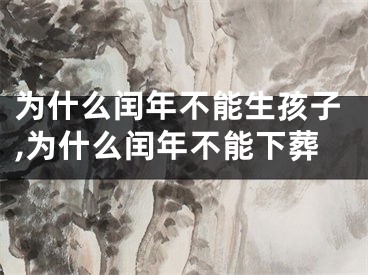 为什么闰年不能生孩子,为什么闰年不能下葬